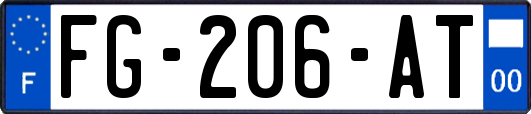 F
FG-206-AT
00